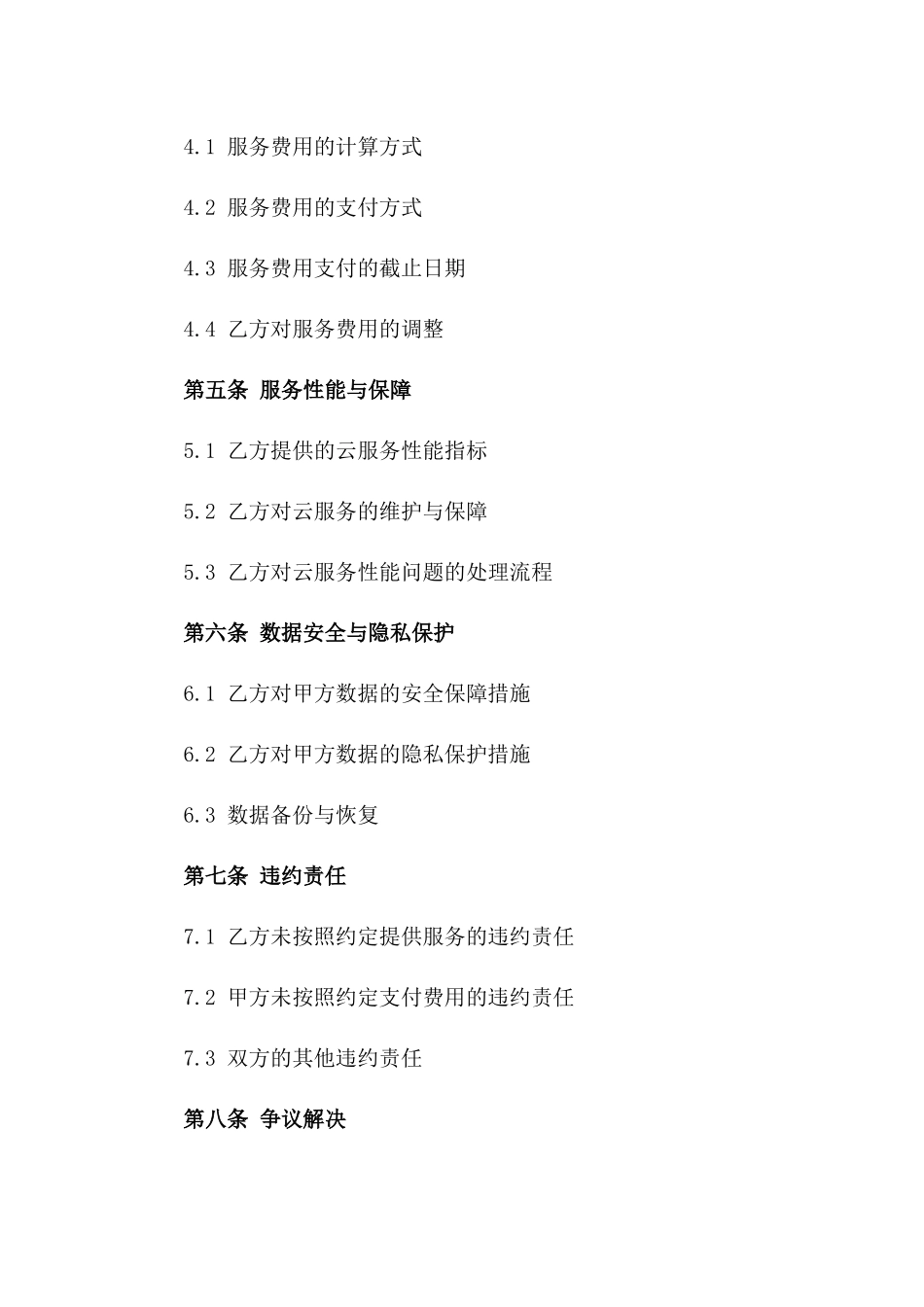 4.1 服务费用的计算方式

4.2 服务费用的支付方式

4.3 服务费用支付的截止日期

4.4 乙方对服务费用的调整

第五条 服务性能与保障

5.1 乙方提供的云服务性能指标

5.2 乙方对云服务的维护与保障

5.3 乙方对云服务性能问题的处理流程

第六条 数据安全与隐私保护

6.1 乙方对甲方数据的安全保障措施

6.2 乙方对甲方数据的隐私保护措施

6.3 数据备份与恢复

第七条 违约责任

7.1 乙方未按照约定提供服务的违约责任

7.2 甲方未按照约定支付费用的违约责任

7.3 双方的其他违约责任

第八条 争议解决